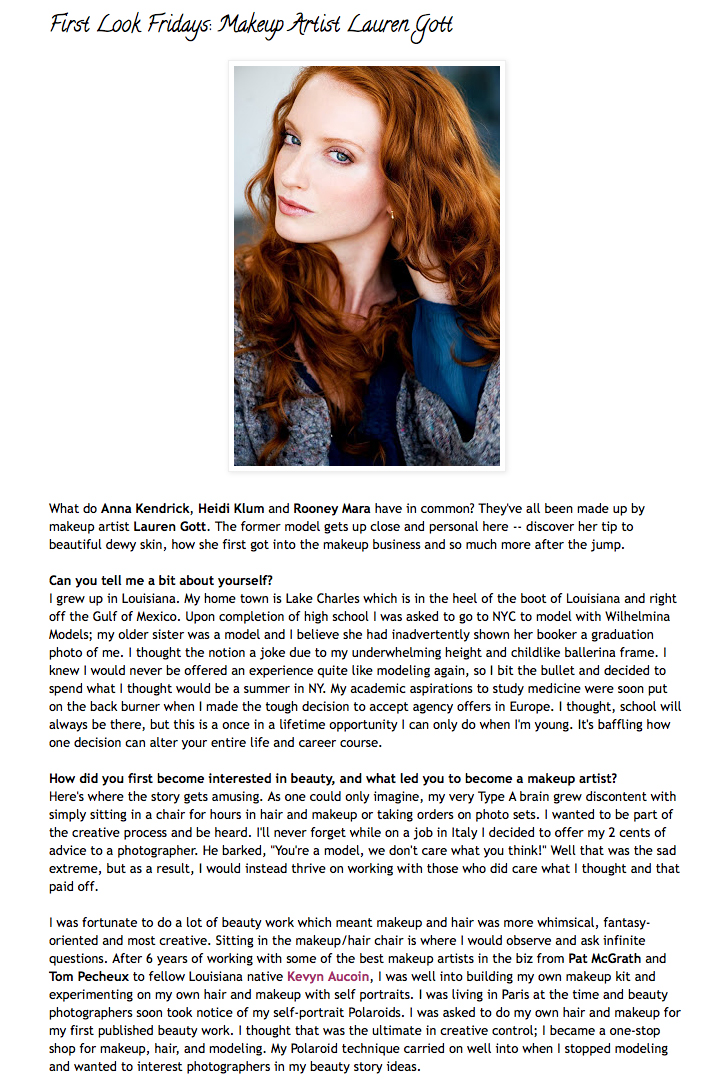 First Look Fridays: Makeup Artist Lauren Gott

What do Anna Kendrick, Heidi Klum and Rooney Mara have in common? They've all been made up by makeup artist Lauren Gott. The former model gets up close and personal here -- discover her tip to beautiful dewy skin, how she first got into the makeup business and so much more after the jump.

Can you tell me a bit about yourself?
I grew up in Louisiana. My home town is Lake Charles which is in the heel of the boot of Louisiana and right off the Gulf of Mexico. Upon completion of high school I was asked to go to NYC to model with Wilhelmina Models; my older sister was a model and I believe she had inadvertently shown her booker a graduation photo of me. I thought the notion a joke due to my underwhelming height and childlike ballerina frame. I knew I would never be offered an experience quite like modeling again, so I bit the bullet and decided to spend what I thought would be a summer in NY. My academic aspirations to study medicine were soon put on the back burner when I made the tough decision to accept agency offers in Europe. I thought, school will always be there, but this is a once in a lifetime opportunity I can only do when I'm young. It's baffling how one decision can alter your entire life and career course.

How did you first become interested in beauty, and what led you to become a makeup artist?
Here's where the story gets amusing. As one could only imagine, my very Type A brain grew discontent with simply sitting in a chair for hours in hair and makeup or taking orders on photo sets. I wanted to be part of the creative process and be heard. I'll never forget while on a job in Italy I decided to offer my 2 cents of advice to a photographer. He barked, "You're a model, we don't care what you think!" Well that was the sad extreme, but as a result, I would instead thrive on working with those who did care what I thought and that paid off.

I was fortunate to do a lot of beauty work which meant makeup and hair was more whimsical, fantasy-oriented and most creative. Sitting in the makeup/hair chair is where I would observe and ask infinite questions. After 6 years of working with some of the best makeup artists in the biz from Pat McGrath and Tom Pecheux to fellow Louisiana native Kevyn Aucoin, I was well into building my own makeup kit and experimenting on my own hair and makeup with self portraits. I was living in Paris at the time and beauty photographers soon took notice of my self-portrait Polaroids. I was asked to do my own hair and makeup for my first published beauty work. I thought that was the ultimate in creative control; I became a one-stop shop for makeup, hair, and modeling. My Polaroid technique carried on well into when I stopped modeling and wanted to interest photographers in my beauty story ideas.